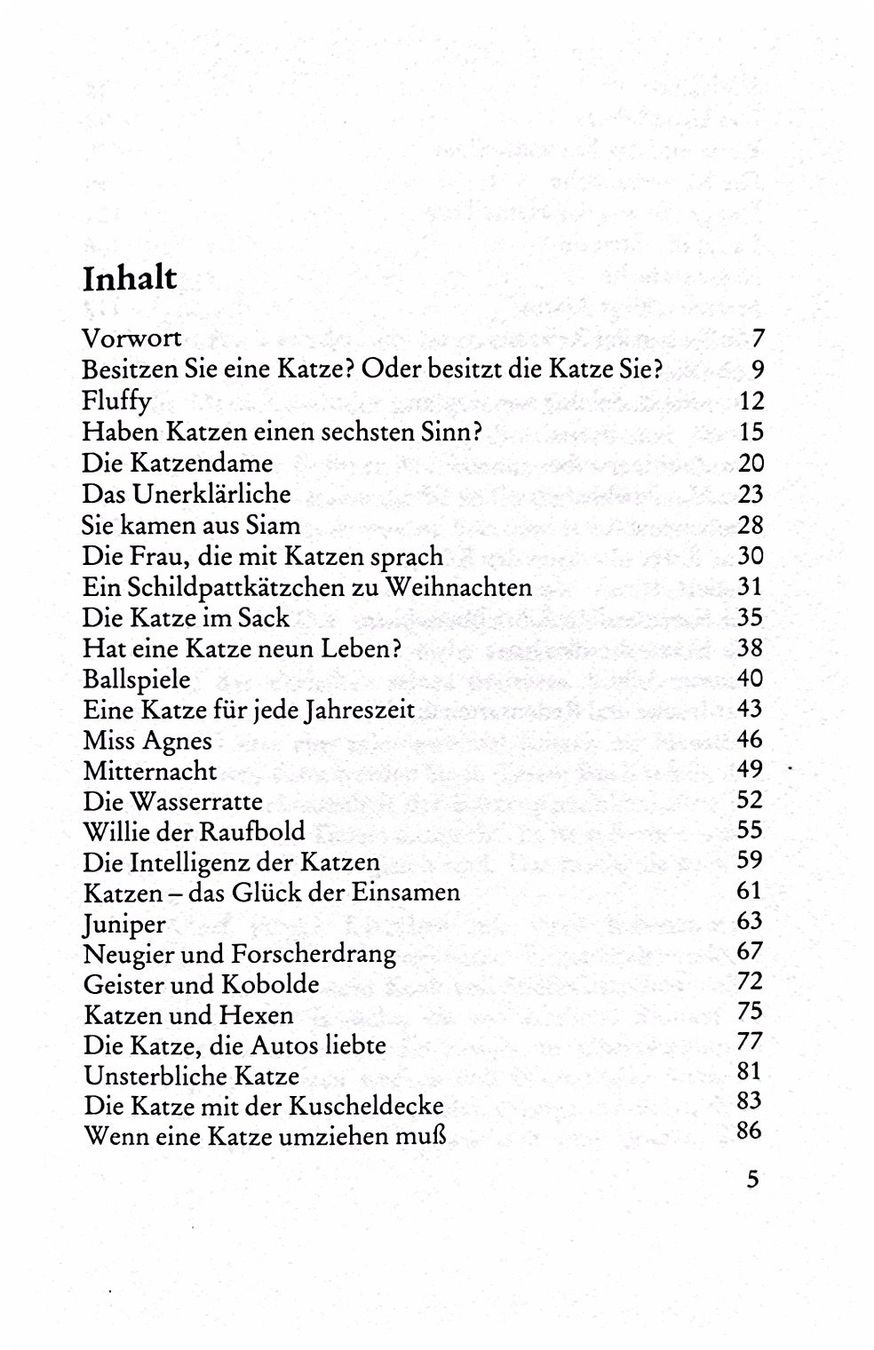 Inhalt

Vorwort 7
Besitzen Sie eine Katze? Oder besitzt die Katze Sie? 9
Fluffy 12
Haben Katzen einen sechsten Sinn? 15
Die Katzendame 20
Das Unerklärliche 23
Sie kamen aus Siam 28
Die Frau, die mit Katzen sprach 30
Ein Schildpattkätzchen zu Weihnachten 31
Die Katze im Sack 35
Hat eine Katze neun Leben? 38
Ballspiele 40
Eine Katze für jede Jahreszeit 43
Miss Agnes 46
Mitternacht 49
Die Wasserratte 52
Willie der Raufbold 55
Die Intelligenz der Katzen 59
Katzen – das Glück der Einsamen 61
Juniper 63
Neugier und Forscherdrang 67
Geister und Kobolde 72
Katzen und Hexen 75
Die Katze, die Autos liebte 77
Unsterbliche Katze 81
Die Katze mit der Kuscheldecke 83
Wenn eine Katze umziehen muß 86

5